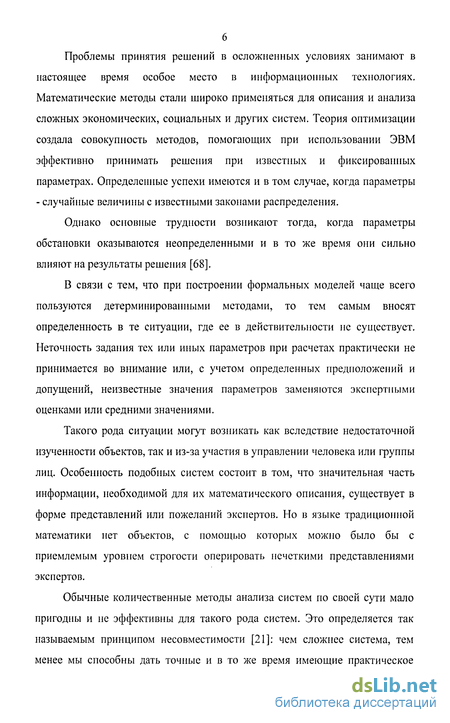 6

Проблемы принятия решений в осложненных условиях занимают в настоящее время особое место в информационных технологиях. Математические методы стали широко применяться для описания и анализа сложных экономических, социальных и других систем. Теория оптимизации создала совокупность методов, помогающих при использовании ЭВМ эффективно принимать решения при известных и фиксированных параметрах. Определенные успехи имеются и в том случае, когда параметры - случайные величины с известными законами распределения.

Однако основные трудности возникают тогда, когда параметры обстановки оказываются неопределенными и в то же время они сильно влияют на результаты решения [68].

В связи с тем, что при построении формальных моделей чаще всего пользуются детерминированными методами, то тем самым вносят определенность в те ситуации, где ее в действительности не существует. Неточность задания тех или иных параметров при расчетах практически не принимается во внимание или, с учетом определенных предположений и допущений, неизвестные значения параметров заменяются экспертными оценками или средними значениями.

Такого рода ситуации могут возникать как вследствие недостаточной изученности объектов, так и из-за участия в управлении человека или группы лиц. Особенность подобных систем состоит в том, что значительная часть информации, необходимой для их математического описания, существует в форме представлений или пожеланий экспертов. Но в языке традиционной математики нет объектов, с помощью которых можно было бы с приемлемым уровнем строгости оперировать нечеткими представлениями экспертов.

Обычные количественные методы анализа систем по своей сути мало пригодны и не эффективны для такого рода систем. Это определяется так называемым принципом несовместимости [21]: чем сложнее система, тем менее мы способны дать точные и в то же время имеющие практическое

dsLib.net
библиотека диссертаций